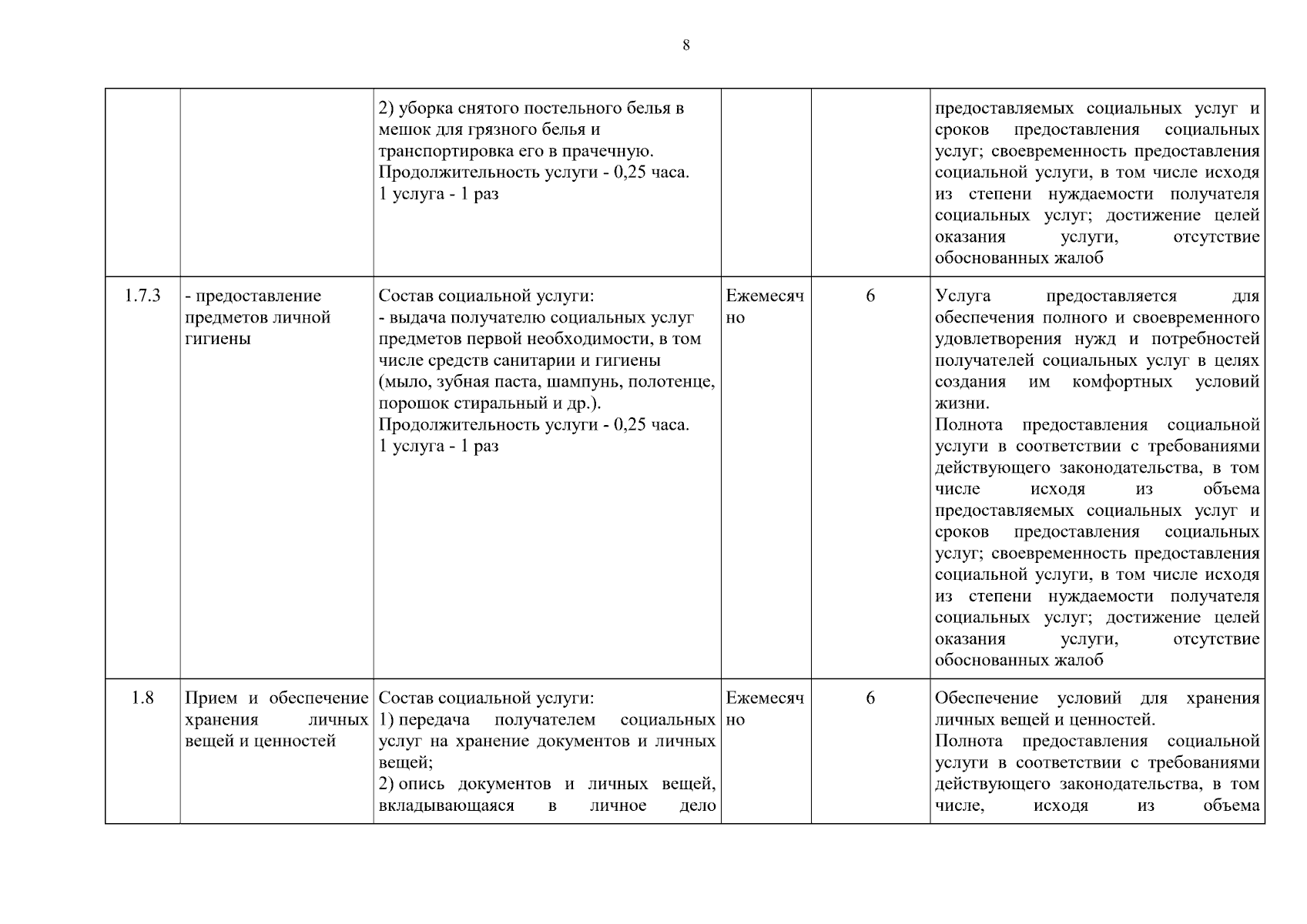 8

| | | | | | |
|---|---|---|---|---|---|
| | | 2) уборка снятого постельного белья в мешок для грязного белья и транспортировка его в прачечную. Продолжительность услуги - 0,25 часа. 1 услуга - 1 раз | | | предоставляемых социальных услуг и сроков предоставления социальных услуг; своевременность предоставления социальной услуги, в том числе исходя из степени нуждаемости получателя социальных услуг; достижение целей оказания услуги, отсутствие обоснованных жалоб |
| 1.7.3 | - предоставление предметов личной гигиены | Состав социальной услуги: - выдача получателю социальных услуг предметов первой необходимости, в том числе средств санитарии и гигиены (мыло, зубная паста, шампунь, полотенце, порошок стиральный и др.). Продолжительность услуги - 0,25 часа. 1 услуга - 1 раз | Ежемесячно | 6 | Услуга предоставляется для обеспечения полного и своевременного удовлетворения нужд и потребностей получателей социальных услуг в целях создания им комфортных условий жизни. Полнота предоставления социальной услуги в соответствии с требованиями действующего законодательства, в том числе исходя из объема предоставляемых социальных услуг и сроков предоставления социальных услуг; своевременность предоставления социальной услуги, в том числе исходя из степени нуждаемости получателя социальных услуг; достижение целей оказания услуги, отсутствие обоснованных жалоб |
| 1.8 | Прием и обеспечение хранения личных вещей и ценностей | Состав социальной услуги: 1) передача получателем социальных услуг на хранение документов и личных вещей; 2) опись документов и личных вещей, вкладывающаяся в личное дело | Ежемесячно | 6 | Обеспечение условий для хранения личных вещей и ценностей. Полнота предоставления социальной услуги в соответствии с требованиями действующего законодательства, в том числе, исходя из объема |